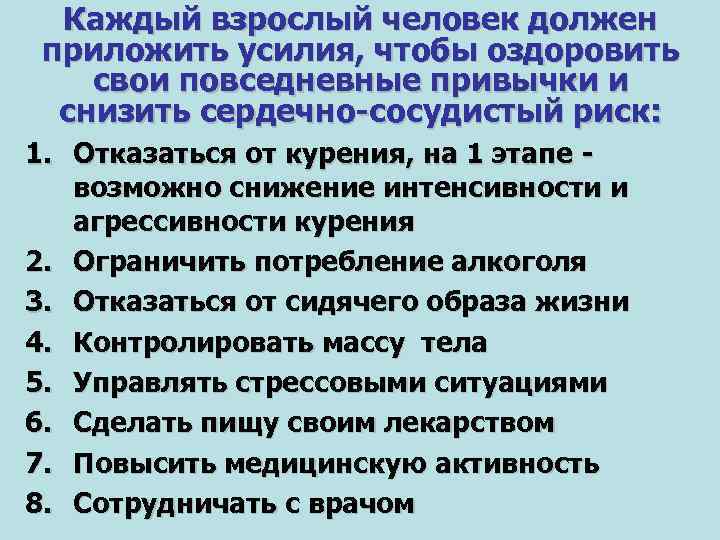 Каждый взрослый человек должен приложить усилия, чтобы оздоровить свои повседневные привычки и снизить сердечно-сосудистый риск:

1. Отказаться от курения, на 1 этапе - возможно снижение интенсивности и агрессивности курения
2. Ограничить потребление алкоголя
3. Отказаться от сидячего образа жизни
4. Контролировать массу тела
5. Управлять стрессовыми ситуациями
6. Сделать пищу своим лекарством
7. Повысить медицинскую активность
8. Сотрудничать с врачом